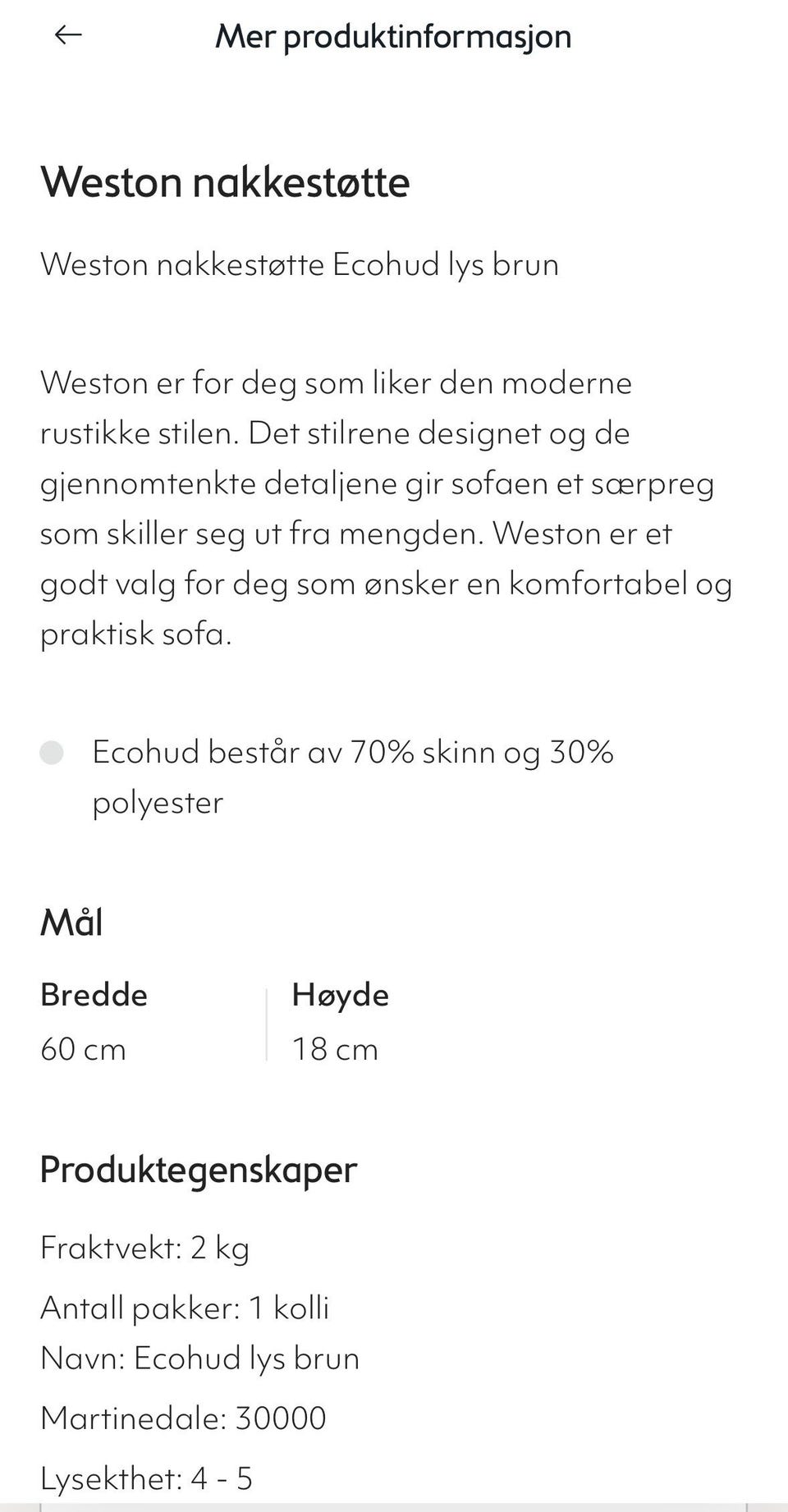 Mer produktinformasjon

Weston nakkestøtte

Weston nakkestøtte Ecohud lys brun

Weston er for deg som liker den moderne rustikke stilen. Det stilrene designet og de gjennomtenkte detaljene gir sofaen et særpreg som skiller seg ut fra mengden. Weston er et godt valg for deg som ønsker en komfortabel og praktisk sofa.

Ecohud består av 70% skinn og 30% polyester

Mål

| Bredde | Høyde |
|---|---|
| 60 cm | 18 cm |

Produktegenskaper

Fraktvekt: 2 kg

Antall pakker: 1 kolli

Navn: Ecohud lys brun

Martinedale: 30000

Lysekthet: 4 - 5